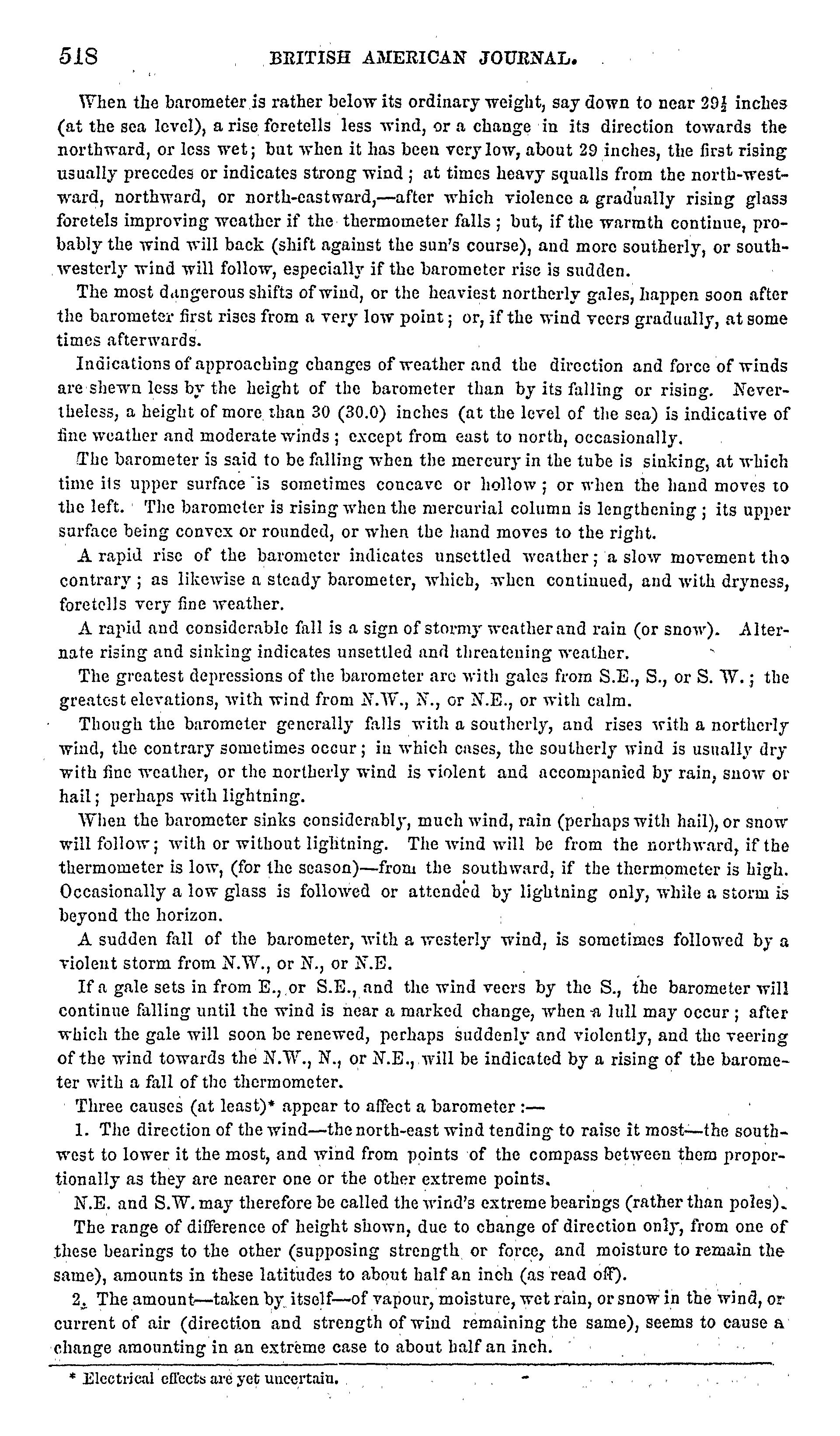 518 BRITISH AMERICAN JOURNAL.

When the barometer is rather below its ordinary weight, say down to near $29\frac{1}{2}$ inches (at the sea level), a rise foretells less wind, or a change in its direction towards the northward, or less wet; but when it has been very low, about 29 inches, the first rising usually precedes or indicates strong wind; at times heavy squalls from the north-westward, northward, or north-eastward,—after which violence a gradually rising glass foretels improving weather if the thermometer falls; but, if the warmth continue, probably the wind will back (shift against the sun's course), and more southerly, or south-westerly wind will follow, especially if the barometer rise is sudden.

The most dangerous shifts of wind, or the heaviest northerly gales, happen soon after the barometer first rises from a very low point; or, if the wind veers gradually, at some times afterwards.

Indications of approaching changes of weather and the direction and force of winds are shewn less by the height of the barometer than by its falling or rising. Nevertheless, a height of more than 30 (30.0) inches (at the level of the sea) is indicative of fine weather and moderate winds; except from east to north, occasionally.

The barometer is said to be falling when the mercury in the tube is sinking, at which time its upper surface is sometimes concave or hollow; or when the hand moves to the left. The barometer is rising when the mercurial column is lengthening; its upper surface being convex or rounded, or when the hand moves to the right.

A rapid rise of the barometer indicates unsettled weather; a slow movement the contrary; as likewise a steady barometer, which, when continued, and with dryness, foretells very fine weather.

A rapid and considerable fall is a sign of stormy weather and rain (or snow). Alternate rising and sinking indicates unsettled and threatening weather.

The greatest depressions of the barometer are with gales from S.E., S., or S. W.; the greatest elevations, with wind from N.W., N., or N.E., or with calm.

Though the barometer generally falls with a southerly, and rises with a northerly wind, the contrary sometimes occur; in which cases, the southerly wind is usually dry with fine weather, or the northerly wind is violent and accompanied by rain, snow or hail; perhaps with lightning.

When the barometer sinks considerably, much wind, rain (perhaps with hail), or snow will follow; with or without lightning. The wind will be from the northward, if the thermometer is low, (for the season)—from the southward, if the thermometer is high. Occasionally a low glass is followed or attended by lightning only, while a storm is beyond the horizon.

A sudden fall of the barometer, with a westerly wind, is sometimes followed by a violent storm from N.W., or N., or N.E.

If a gale sets in from E., or S.E., and the wind veers by the S., the barometer will continue falling until the wind is near a marked change, when a lull may occur; after which the gale will soon be renewed, perhaps suddenly and violently, and the veering of the wind towards the N.W., N., or N.E., will be indicated by a rising of the barometer with a fall of the thermometer.

Three causes (at least)* appear to affect a barometer:—

1. The direction of the wind—the north-east wind tending to raise it most—the south-west to lower it the most, and wind from points of the compass between them proportionally as they are nearer one or the other extreme points.

N.E. and S.W. may therefore be called the wind's extreme bearings (rather than poles).

The range of difference of height shown, due to change of direction only, from one of these bearings to the other (supposing strength or force, and moisture to remain the same), amounts in these latitudes to about half an inch (as read off).

2. The amount—taken by itself—of vapour, moisture, wet rain, or snow in the wind, or current of air (direction and strength of wind remaining the same), seems to cause a change amounting in an extreme case to about half an inch.

* Electrical effects are yet uncertain.